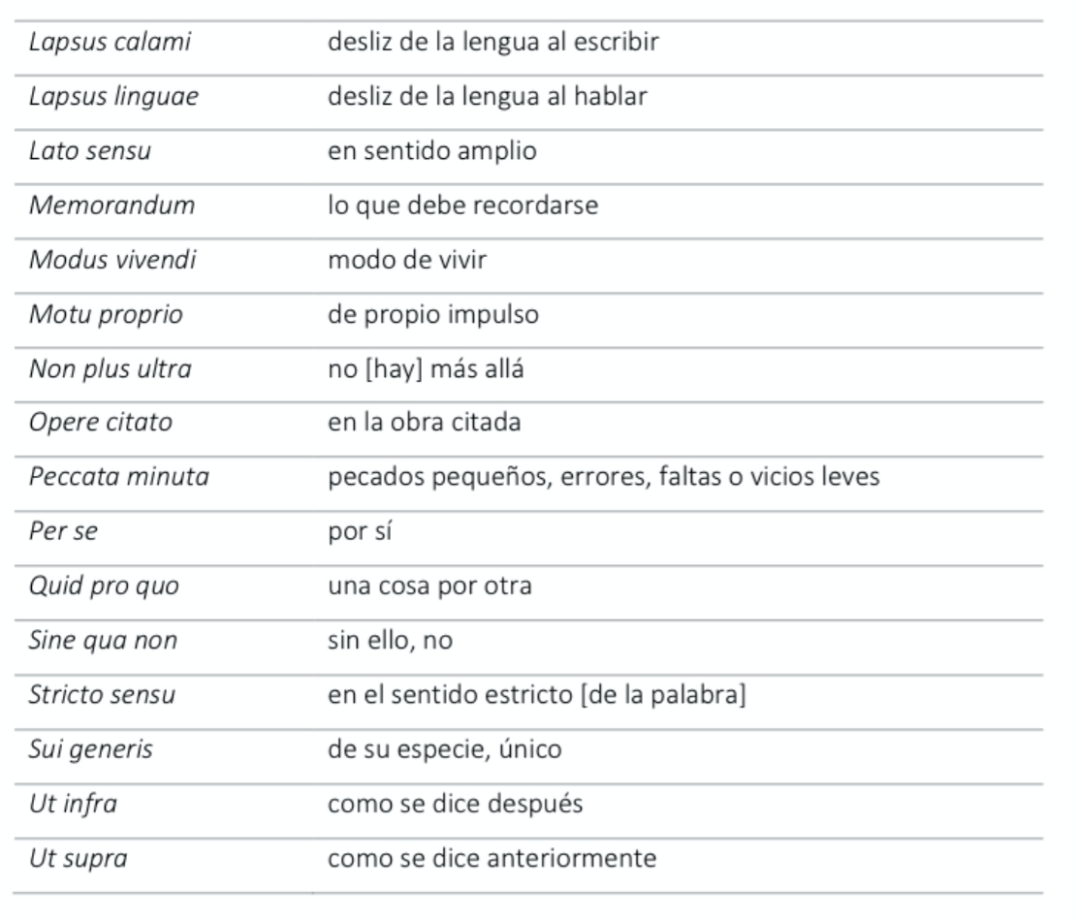 | | |
|---|---|
| Lapsus calami | desliz de la lengua al escribir |
| Lapsus linguae | desliz de la lengua al hablar |
| Lato sensu | en sentido amplio |
| Memorandum | lo que debe recordarse |
| Modus vivendi | modo de vivir |
| Motu proprio | de propio impulso |
| Non plus ultra | no [hay] más allá |
| Opere citato | en la obra citada |
| Peccata minuta | pecados pequeños, errores, faltas o vicios leves |
| Per se | por sí |
| Quid pro quo | una cosa por otra |
| Sine qua non | sin ello, no |
| Stricto sensu | en el sentido estricto [de la palabra] |
| Sui generis | de su especie, único |
| Ut infra | como se dice después |
| Ut supra | como se dice anteriormente |